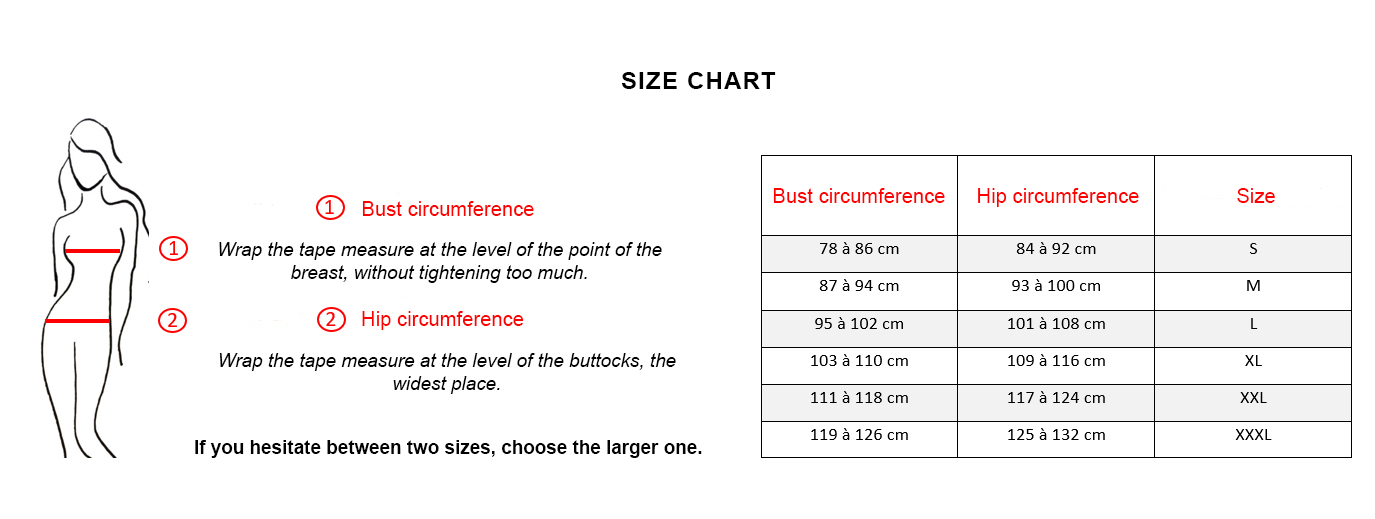 SIZE CHART

1

2

1 Bust circumference

Wrap the tape measure at the level of the point of the breast, without tightening too much.

2 Hip circumference

Wrap the tape measure at the level of the buttocks, the widest place.

If you hesitate between two sizes, choose the larger one.

| Bust circumference | Hip circumference | Size |
|---|---|---|
| 78 à 86 cm | 84 à 92 cm | S |
| 87 à 94 cm | 93 à 100 cm | M |
| 95 à 102 cm | 101 à 108 cm | L |
| 103 à 110 cm | 109 à 116 cm | XL |
| 111 à 118 cm | 117 à 124 cm | XXL |
| 119 à 126 cm | 125 à 132 cm | XXXL |